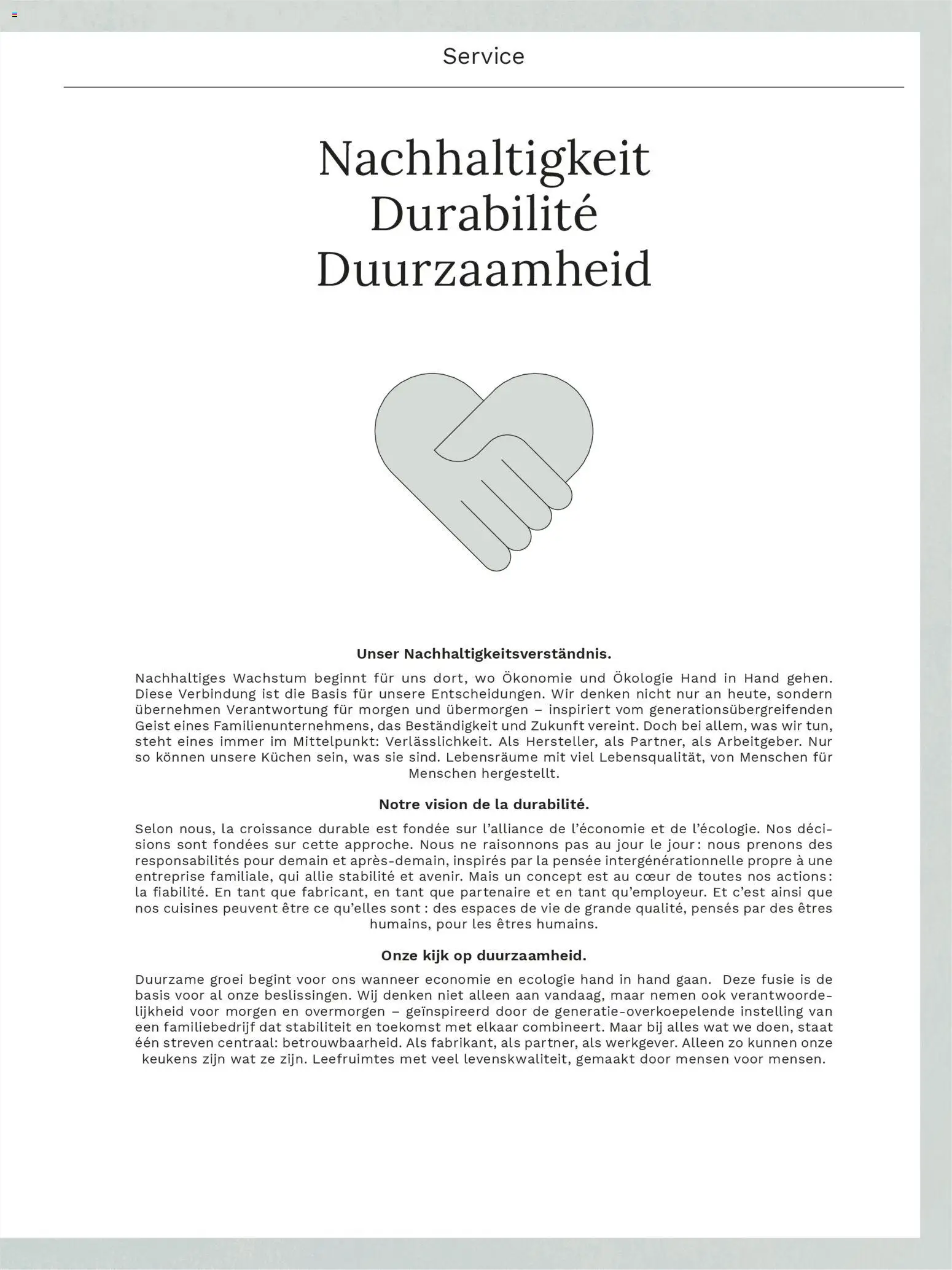 Service

Nachhaltigkeit
Durabilité
Duurzaamheid

Unser Nachhaltigkeitsverständnis.

Nachhaltiges Wachstum beginnt für uns dort, wo Ökonomie und Ökologie Hand in Hand gehen. Diese Verbindung ist die Basis für unsere Entscheidungen. Wir denken nicht nur an heute, sondern übernehmen Verantwortung für morgen und übermorgen – inspiriert vom generationsübergreifenden Geist eines Familienunternehmens, das Beständigkeit und Zukunft vereint. Doch bei allem, was wir tun, steht eines immer im Mittelpunkt: Verlässlichkeit. Als Hersteller, als Partner, als Arbeitgeber. Nur so können unsere Küchen sein, was sie sind. Lebensräume mit viel Lebensqualität, von Menschen für Menschen hergestellt.

Notre vision de la durabilité.

Selon nous, la croissance durable est fondée sur l'alliance de l'économie et de l'écologie. Nos décisions sont fondées sur cette approche. Nous ne raisonnons pas au jour le jour : nous prenons des responsabilités pour demain et après-demain, inspirés par la pensée intergénérationnelle propre à une entreprise familiale, qui allie stabilité et avenir. Mais un concept est au cœur de toutes nos actions : la fiabilité. En tant que fabricant, en tant que partenaire et en tant qu'employeur. Et c'est ainsi que nos cuisines peuvent être ce qu'elles sont : des espaces de vie de grande qualité, pensés par des êtres humains, pour les êtres humains.

Onze kijk op duurzaamheid.

Duurzame groei begint voor ons wanneer economie en ecologie hand in hand gaan. Deze fusie is de basis voor al onze beslissingen. Wij denken niet alleen aan vandaag, maar nemen ook verantwoordelijkheid voor morgen en overmorgen – geïnspireerd door de generatie-overkoepelende instelling van een familiebedrijf dat stabiliteit en toekomst met elkaar combineert. Maar bij alles wat we doen, staat één streven centraal: betrouwbaarheid. Als fabrikant, als partner, als werkgever. Alleen zo kunnen onze keukens zijn wat ze zijn. Leefruimtes met veel levenskwaliteit, gemaakt door mensen voor mensen.